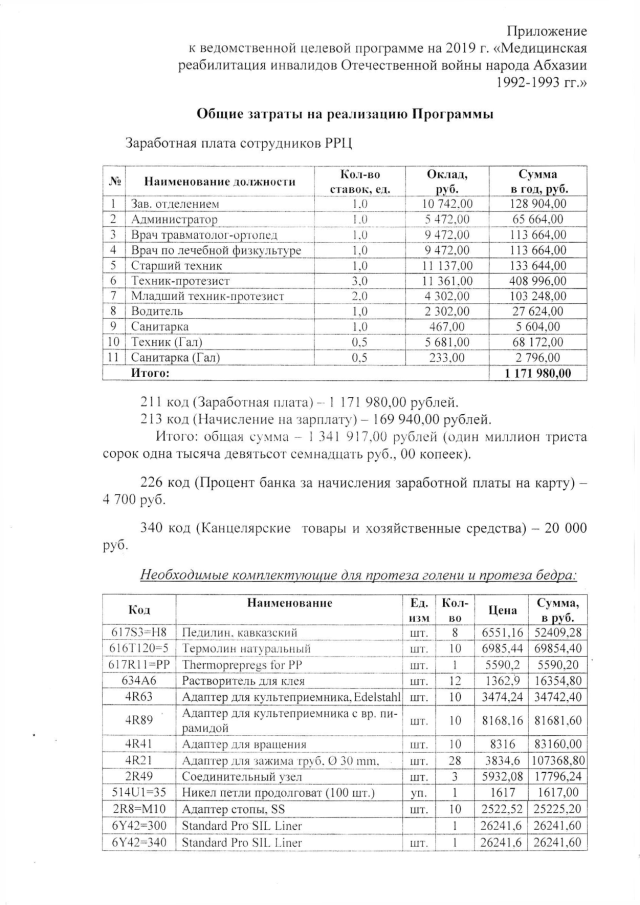 Приложение
к ведомственной целевой программе на 2019 г. «Медицинская реабилитация инвалидов Отечественной войны народа Абхазии 1992-1993 гг.»

Общие затраты на реализацию Программы

Заработная плата сотрудников РРЦ

| № | Наименование должности | Кол-во ставок, ед. | Оклад, руб. | Сумма в год, руб. |
|---|---|---|---|---|
| 1 | Зав. отделением | 1,0 | 10 742,00 | 128 904,00 |
| 2 | Администратор | 1,0 | 5 472,00 | 65 664,00 |
| 3 | Врач травматолог-ортопед | 1,0 | 9 472,00 | 113 664,00 |
| 4 | Врач по лечебной физкультуре | 1,0 | 9 472,00 | 113 664,00 |
| 5 | Старший техник | 1,0 | 11 137,00 | 133 644,00 |
| 6 | Техник-протезист | 3,0 | 11 361,00 | 408 996,00 |
| 7 | Младший техник-протезист | 2,0 | 4 302,00 | 103 248,00 |
| 8 | Водитель | 1,0 | 2 302,00 | 27 624,00 |
| 9 | Санитарка | 1,0 | 467,00 | 5 604,00 |
| 10 | Техник (Гал) | 0,5 | 5 681,00 | 68 172,00 |
| 11 | Санитарка (Гал) | 0,5 | 233,00 | 2 796,00 |
| | Итого: | | | 1 171 980,00 |

211 код (Заработная плата) – 1 171 980,00 рублей.
213 код (Начисление на зарплату) – 169 940,00 рублей.
Итого: общая сумма – 1 341 917,00 рублей (один миллион триста сорок одна тысяча девятьсот семнадцать руб., 00 копеек).

226 код (Процент банка за начисления заработной платы на карту) – 4 700 руб.

340 код (Канцелярские товары и хозяйственные средства) – 20 000 руб.

Необходимые комплектующие для протеза голени и протеза бедра:

| Код | Наименование | Ед. изм | Кол-во | Цена | Сумма, в руб. |
|---|---|---|---|---|---|
| 617S3=H8 | Педилин, кавказский | шт. | 8 | 6551,16 | 52409,28 |
| 616T120=5 | Термолин натуральный | шт. | 10 | 6985,44 | 69854,40 |
| 617R11=PP | Thermopregs for PP | шт. | 1 | 5590,2 | 5590,20 |
| 634A6 | Растворитель для клея | шт. | 12 | 1362,9 | 16354,80 |
| 4R63 | Адаптер для культеприемника, Edelstahl | шт. | 10 | 3474,24 | 34742,40 |
| 4R89 | Адаптер для культеприемника с вр. пирамидой | шт. | 10 | 8168,16 | 81681,60 |
| 4R41 | Адаптер для вращения | шт. | 10 | 8316 | 83160,00 |
| 4R21 | Адаптер для зажима труб. Ø 30 mm. | шт. | 28 | 3834,6 | 107368,80 |
| 2R49 | Соединительный узел | шт. | 3 | 5932,08 | 17796,24 |
| 514U1=35 | Никел петли продолговат (100 шт.) | уп. | 1 | 1617 | 1617,00 |
| 2R8=M10 | Адаптер стопы, SS | шт. | 10 | 2522,52 | 25225,20 |
| 6Y42=300 | Standard Pro SIL Liner | | 1 | 26241,6 | 26241,60 |
| 6Y42=340 | Standard Pro SIL Liner | шт. | 1 | 26241,6 | 26241,60 |